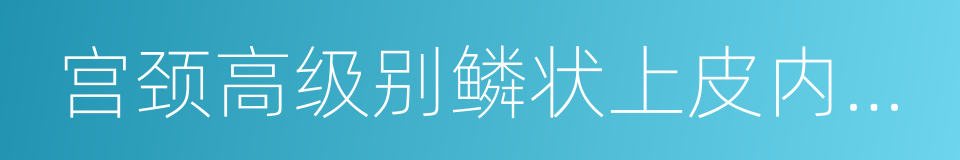 宫颈高级别鳞状上皮内...